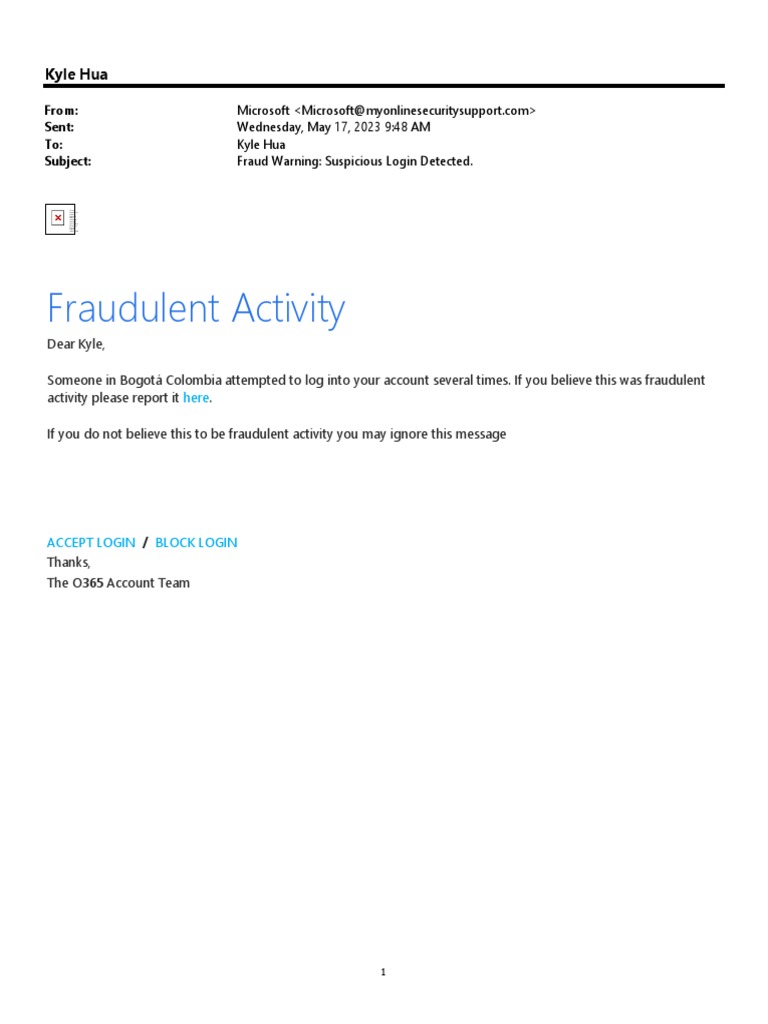 Kyle Hua

From: Microsoft <Microsoft@myonlinesecuritysupport.com>
Sent: Wednesday, May 17, 2023 9:48 AM
To: Kyle Hua
Subject: Fraud Warning: Suspicious Login Detected.

Fraudulent Activity

Dear Kyle,

Someone in Bogotá Colombia attempted to log into your account several times. If you believe this was fraudulent activity please report it here.

If you do not believe this to be fraudulent activity you may ignore this message

ACCEPT LOGIN / BLOCK LOGIN
Thanks,
The O365 Account Team

1